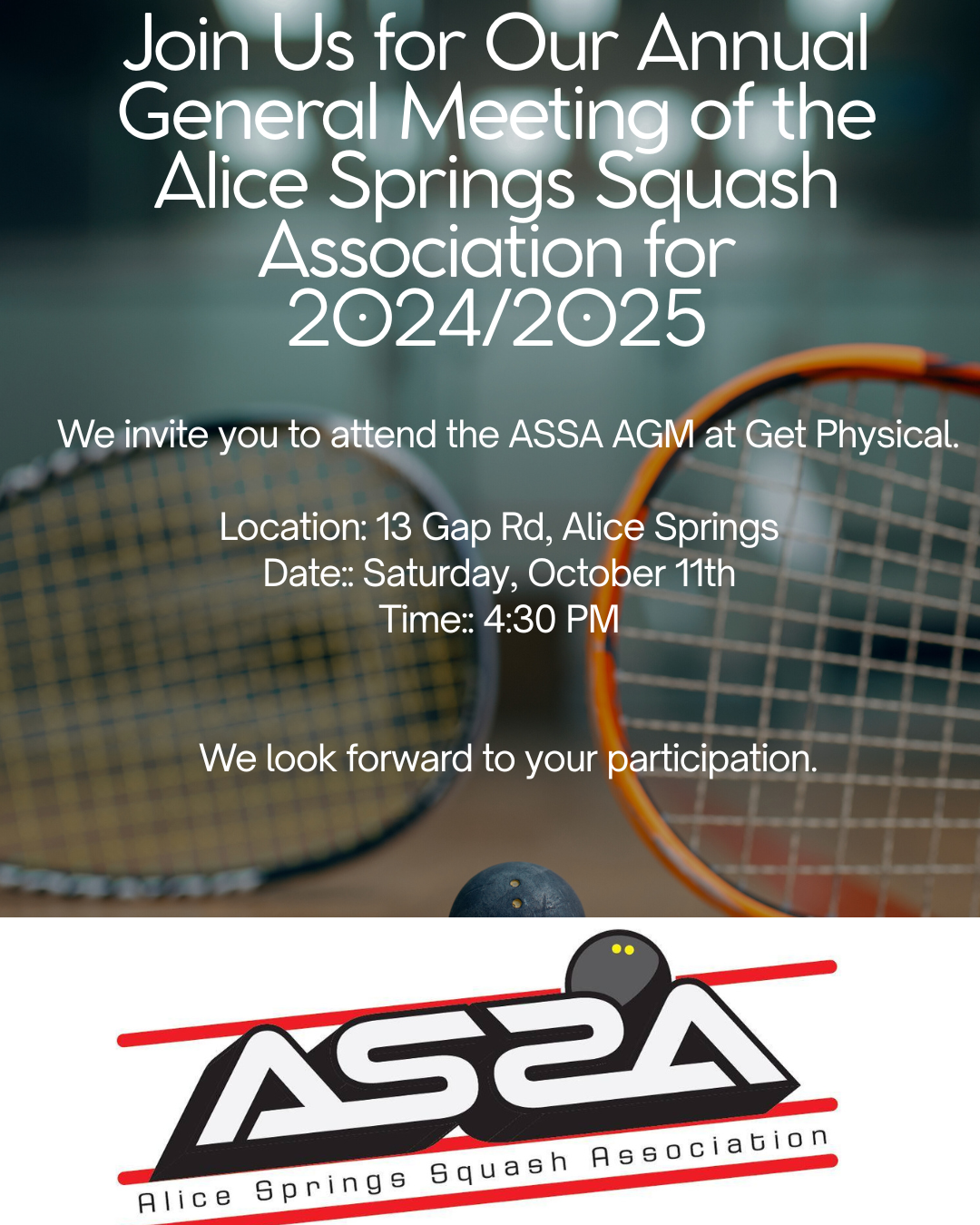 Join Us for Our Annual General Meeting of the Alice Springs Squash Association for 2024/2025

We invite you to attend the ASSA AGM at Get Physical.

Location: 13 Gap Rd, Alice Springs
Date:: Saturday, October 11th
Time:: 4:30 PM

We look forward to your participation.

ASSA

Alice Springs Squash Association